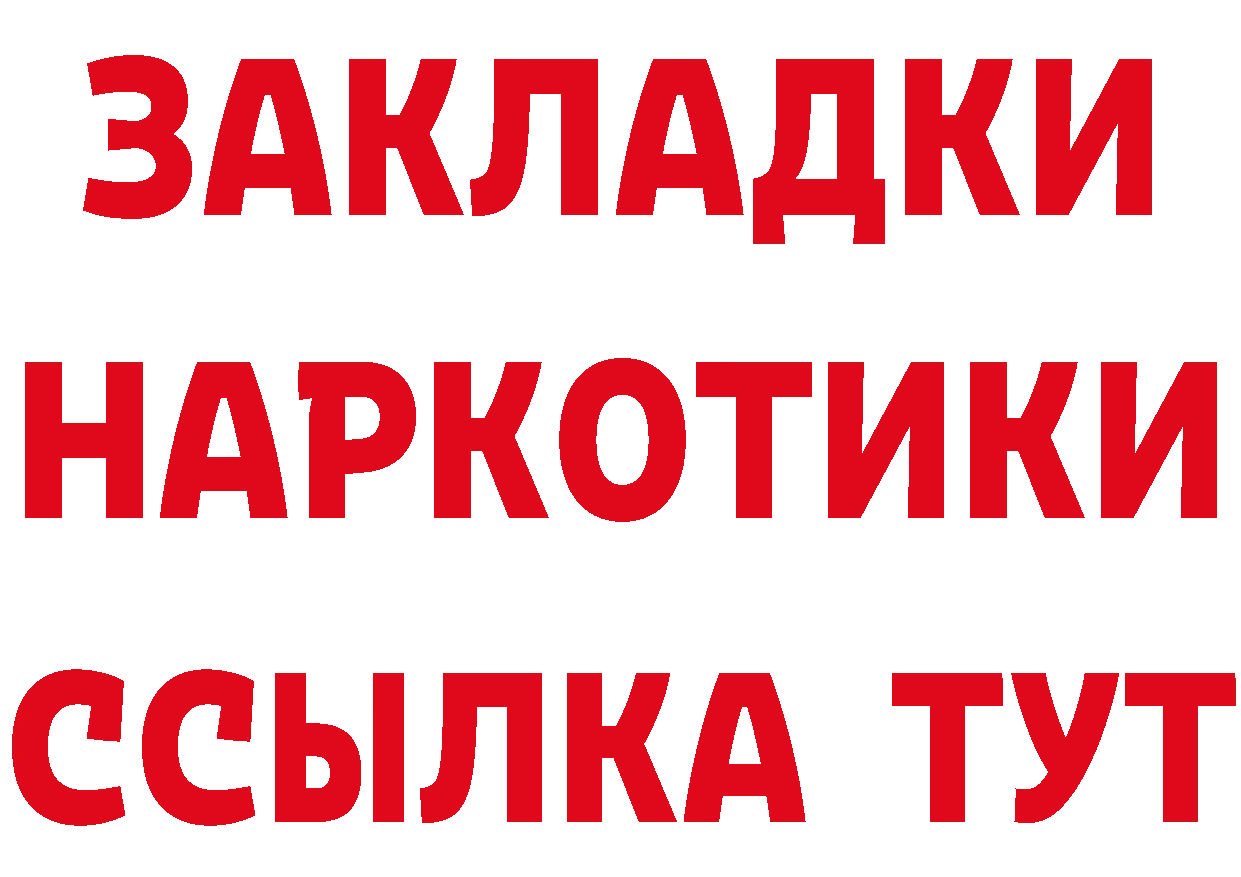 ЗАКЛАДКИ НАРКОТИКИ ССЫЛКА ТУТ